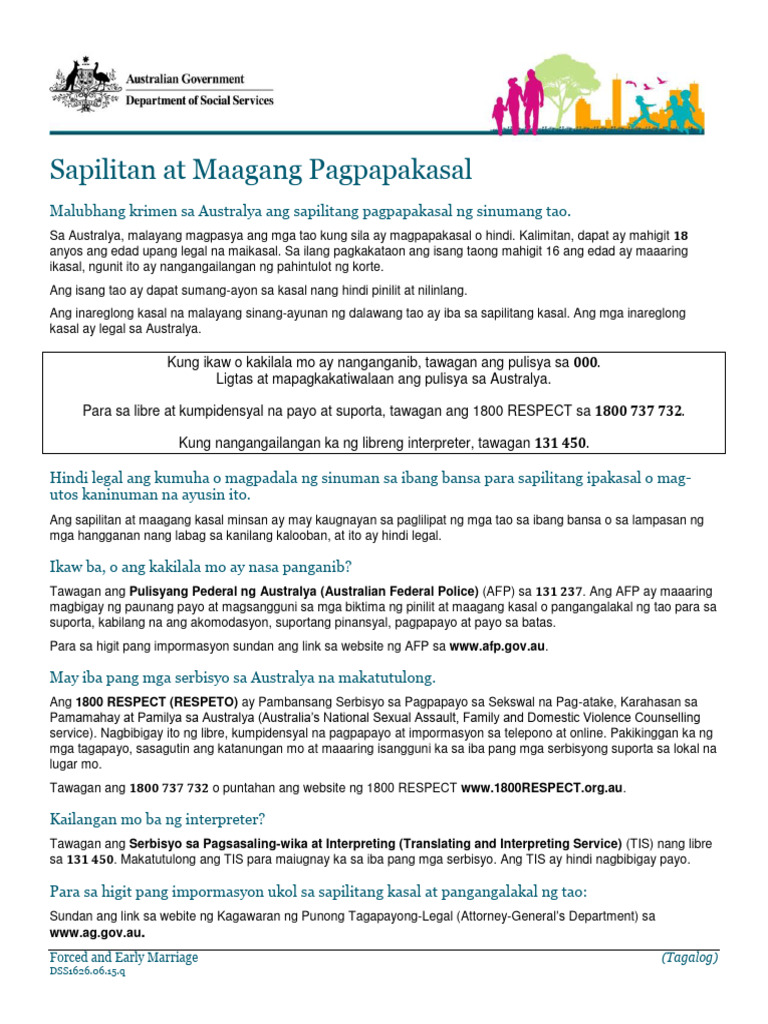 Australian Government
Department of Social Services

Sapilitan at Maagang Pagpapakasal

Malubhang krimen sa Australya ang sapilitang pagpapakasal ng sinumang tao.

Sa Australya, malayang magpasya ang mga tao kung sila ay magpapakasal o hindi. Kalimitan, dapat ay mahigit 18 anyos ang edad upang legal na maikasal. Sa ilang pagkakataon ang isang taong mahigit 16 ang edad ay maaaring ikasal, ngunit ito ay nangangailangan ng pahintulot ng korte.

Ang isang tao ay dapat sumang-ayon sa kasal nang hindi pinilit at nilinlang.

Ang inareglong kasal na malayang sinang-ayunan ng dalawang tao ay iba sa sapilitang kasal. Ang mga inareglong kasal ay legal sa Australya.

Kung ikaw o kakilala mo ay nanganganib, tawagan ang pulisya sa 000.
Ligtas at mapagkakatiwalaan ang pulisya sa Australya.

Para sa libre at kumpidensyal na payo at suporta, tawagan ang 1800 RESPECT sa 1800 737 732.

Kung nangangailangan ka ng libreng interpreter, tawagan 131 450.

Hindi legal ang kumuha o magpadala ng sinuman sa ibang bansa para sapilitang ipakasal o mag-utos kaninuman na ayusin ito.

Ang sapilitan at maagang kasal minsan ay may kaugnayan sa paglilipat ng mga tao sa ibang bansa o sa lampasan ng mga hangganan nang labag sa kanilang kalooban, at ito ay hindi legal.

Ikaw ba, o ang kakilala mo ay nasa panganib?

Tawagan ang Pulisyang Pederal ng Australya (Australian Federal Police) (AFP) sa 131 237. Ang AFP ay maaaring magbigay ng paunang payo at magsangguni sa mga biktima ng pinilit at maagang kasal o pangangalakal ng tao para sa suporta, kabilang na ang akomodasyon, suportang pinansyal, pagpapayo at payo sa batas.

Para sa higit pang impormasyon sundan ang link sa website ng AFP sa www.afp.gov.au.

May iba pang mga serbisyo sa Australya na makatutulong.

Ang 1800 RESPECT (RESPETO) ay Pambansang Serbisyo sa Pagpapayo sa Sekswal na Pag-atake, Karahasan sa Pamamahay at Pamilya sa Australya (Australia's National Sexual Assault, Family and Domestic Violence Counselling service). Nagbibigay ito ng libre, kumpidensyal na pagpapayo at impormasyon sa telepono at online. Pakikinggan ka ng mga tagapayo, sasagutin ang katanungan mo at maaaring isangguni ka sa iba pang mga serbisyong suporta sa lokal na lugar mo.

Tawagan ang 1800 737 732 o puntahan ang website ng 1800 RESPECT www.1800RESPECT.org.au.

Kailangan mo ba ng interpreter?

Tawagan ang Serbisyo sa Pagsasaling-wika at Interpreting (Translating and Interpreting Service) (TIS) nang libre sa 131 450. Makatutulong ang TIS para maiugnay ka sa iba pang mga serbisyo. Ang TIS ay hindi nagbibigay payo.

Para sa higit pang impormasyon ukol sa sapilitang kasal at pangangalakal ng tao:

Sundan ang link sa webite ng Kagawaran ng Punong Tagapayong-Legal (Attorney-General's Department) sa www.ag.gov.au.

Forced and Early Marriage
DSS1626.06.15.q
(Tagalog)